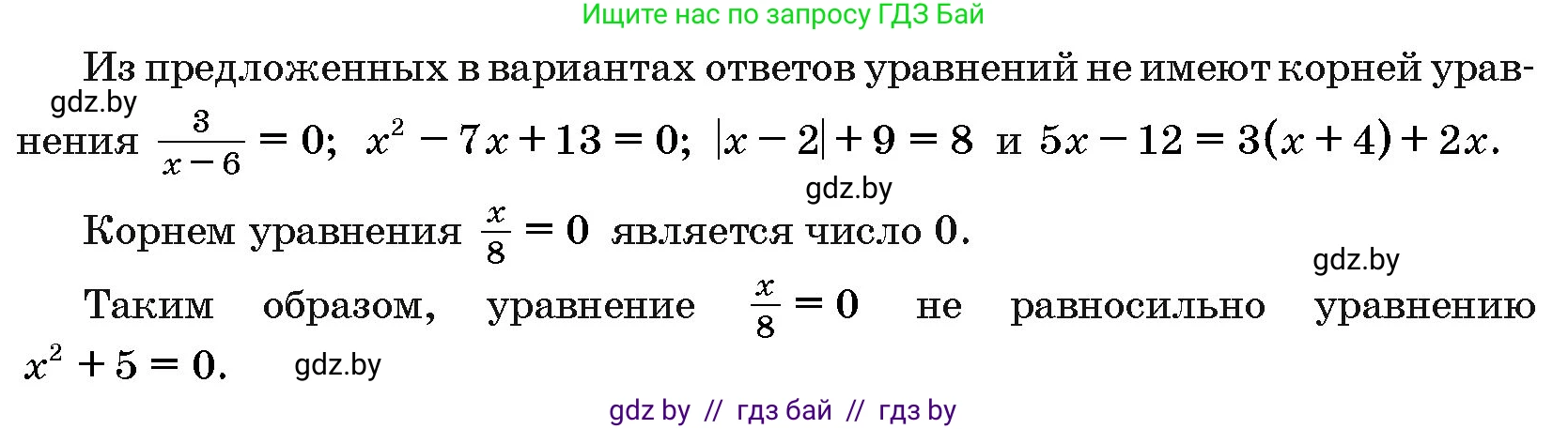 Ищите нас по запросу ГДЗ Бай

Из предложенных в вариантах ответов уравнений не имеют корней уравнения $\frac{3}{x-6}=0$; $x^2-7x+13=0$; $|x-2|+9=8$ и $5x-12=3(x+4)+2x$.

gdz.by

gdz.by

Корнем уравнения $\frac{x}{8}=0$ является число 0.

gdz.by

Таким образом, уравнение $\frac{x}{8}=0$ не равносильно уравнению $x^2+5=0$.

gdz.by

gdz by // гдз бай // гдз by